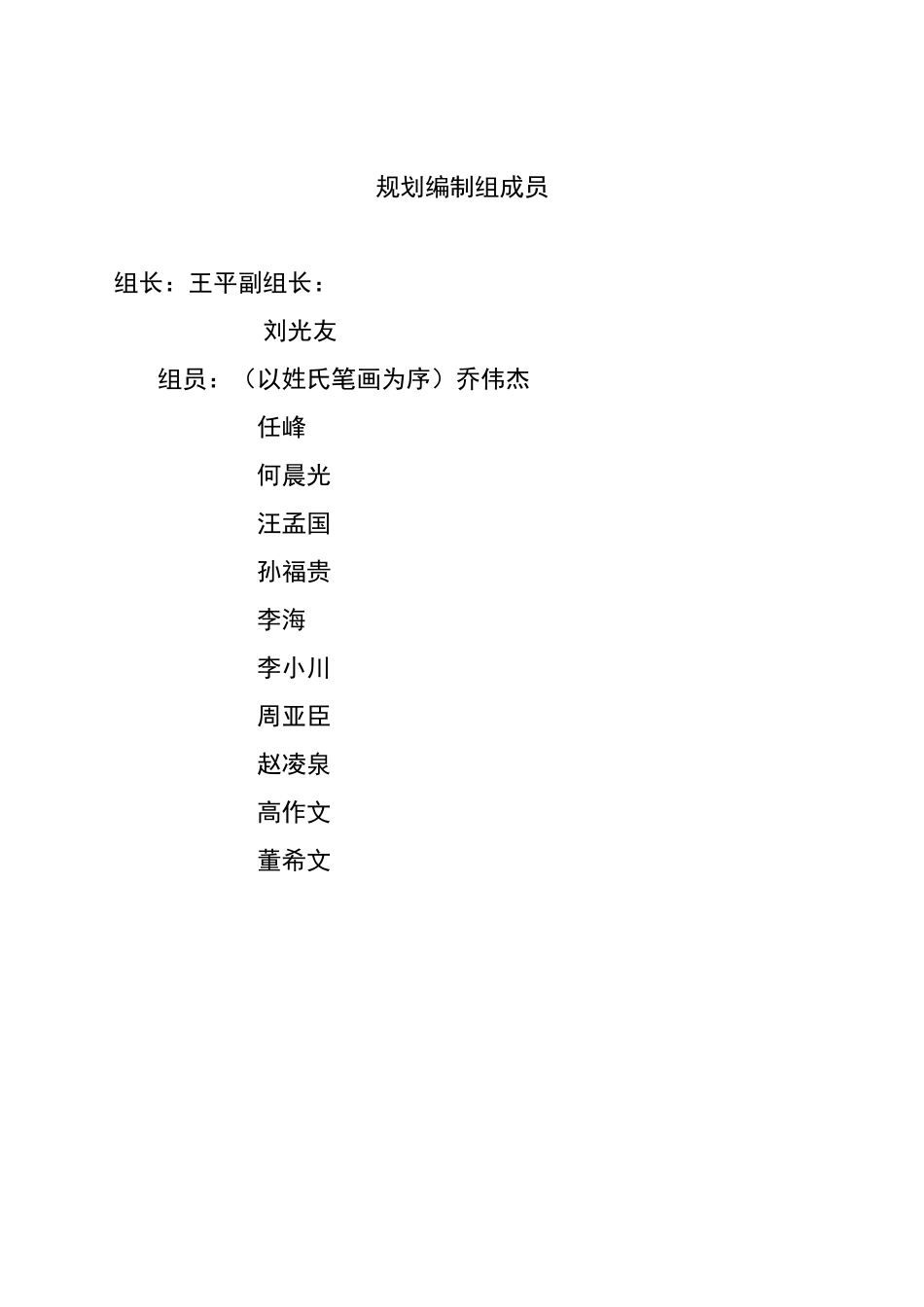 规划编制组成员

组长：王平副组长：

刘光友

组员：（以姓氏笔画为序）乔伟杰

任峰

何晨光

汪孟国

孙福贵

李海

李小川

周亚臣

赵凌泉

高作文

董希文